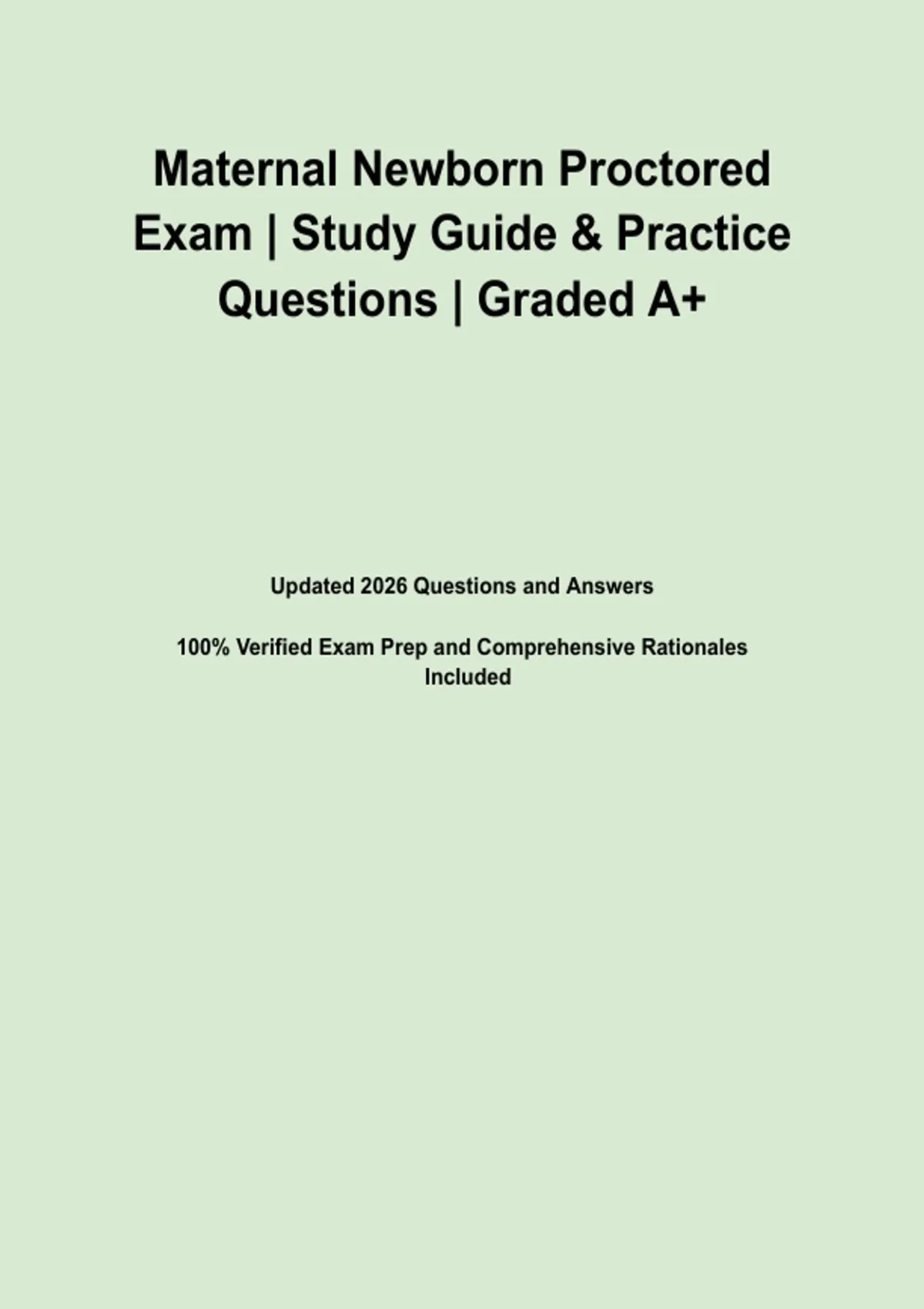 Maternal Newborn Proctored Exam | Study Guide & Practice Questions | Graded A+

Updated 2026 Questions and Answers

100% Verified Exam Prep and Comprehensive Rationales Included